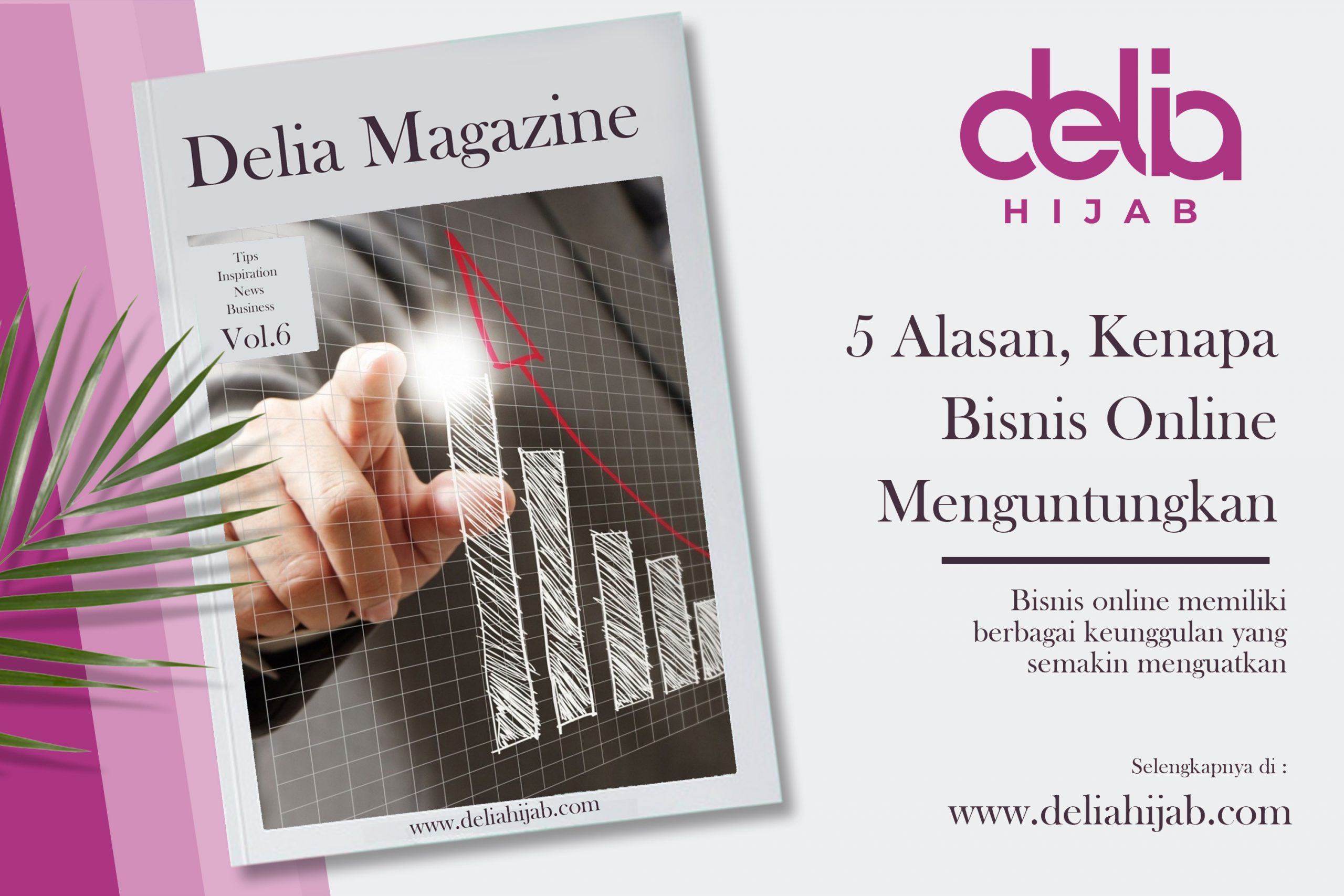 Delia Magazine

Tips
Inspiration
News
Business
Vol.6

www.deliahijab.com

delia
HIJAB

5 Alasan, Kenapa Bisnis Online Menguntungkan

Bisnis online memiliki berbagai keunggulan yang semakin menguatkan

Selengkapnya di :

www.deliahijab.com